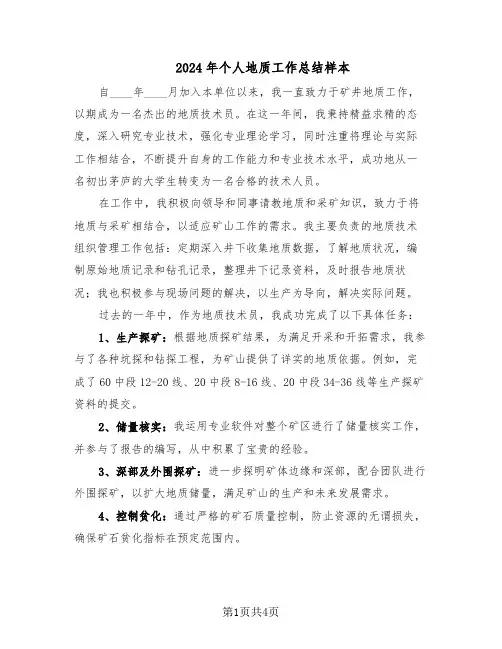 2024年个人地质工作总结样本

自____年____月加入本单位以来，我一直致力于矿井地质工作，以期成为一名杰出的地质技术员。在这一年间，我秉持精益求精的态度，深入研究专业技术，强化专业理论学习，同时注重将理论与实际工作相结合，不断提升自身的工作能力和专业技术水平，成功地从一名初出茅庐的大学生转变为一名合格的技术人员。

在工作中，我积极向领导和同事请教地质和采矿知识，致力于将地质与采矿相结合，以适应矿山工作的需求。我主要负责的地质技术组织管理工作包括：定期深入井下收集地质数据，了解地质状况，编制原始地质记录和钻孔记录，整理井下记录资料，及时报告地质状况；我也积极参与现场问题的解决，以生产为导向，解决实际问题。

过去的一年中，作为地质技术员，我成功完成了以下具体任务：

1、生产探矿：根据地质探矿结果，为满足开采和开拓需求，我参与了各种坑探和钻探工程，为矿山提供了详实的地质依据。例如，完成了60中段12-20线、20中段8-16线、20中段34-36线等生产探矿资料的提交。

2、储量核实：我运用专业软件对整个矿区进行了储量核实工作，并参与了报告的编写，从中积累了宝贵的经验。

3、深部及外围探矿：进一步探明矿体边缘和深部，配合团队进行外围探矿，以扩大地质储量，满足矿山的生产和未来发展需求。

4、控制贫化：通过严格的矿石质量控制，防止资源的无谓损失，确保矿石贫化指标在预定范围内。

第1页共4页